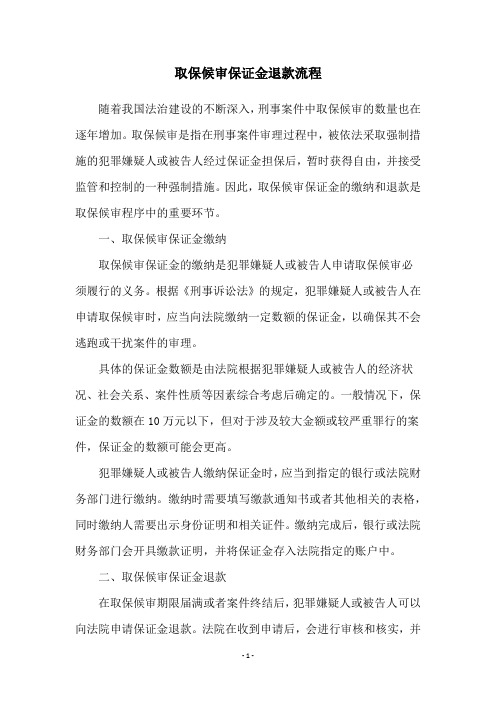 取保候审保证金退款流程

随着我国法治建设的不断深入，刑事案件中取保候审的数量也在逐年增加。取保候审是指在刑事案件审理过程中，被依法采取强制措施的犯罪嫌疑人或被告人经过保证金担保后，暂时获得自由，并接受监管和控制的一种强制措施。因此，取保候审保证金的缴纳和退款是取保候审程序中的重要环节。

一、取保候审保证金缴纳

取保候审保证金的缴纳是犯罪嫌疑人或被告人申请取保候审必须履行的义务。根据《刑事诉讼法》的规定，犯罪嫌疑人或被告人在申请取保候审时，应当向法院缴纳一定数额的保证金，以确保其不会逃跑或干扰案件的审理。

具体的保证金数额是由法院根据犯罪嫌疑人或被告人的经济状况、社会关系、案件性质等因素综合考虑后确定的。一般情况下，保证金的数额在 10 万元以下，但对于涉及较大金额或较严重罪行的案件，保证金的数额可能会更高。

犯罪嫌疑人或被告人缴纳保证金时，应当到指定的银行或法院财务部门进行缴纳。缴纳时需要填写缴款通知书或者其他相关的表格，同时缴纳人需要出示身份证明和相关证件。缴纳完成后，银行或法院财务部门会开具缴款证明，并将保证金存入法院指定的账户中。

二、取保候审保证金退款

在取保候审期限届满或者案件终结后，犯罪嫌疑人或被告人可以向法院申请保证金退款。法院在收到申请后，会进行审核和核实，并

- 1 -